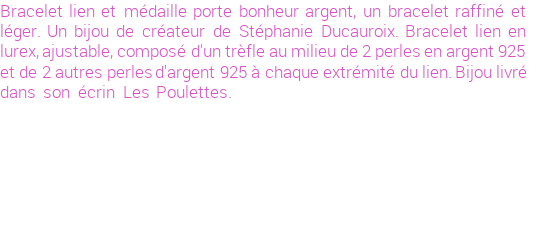 Bracelet lien et médaille porte bonheur argent, un bracelet raffiné et léger. Un bijou de créateur de Stéphanie Ducauroix. Bracelet lien en lurex, ajustable, composé d'un trèfle au milieu de 2 perles en argent 925 et de 2 autres perles d'argent 925 à chaque extrémité du lien. Bijou livré dans son écrin Les Poulettes.